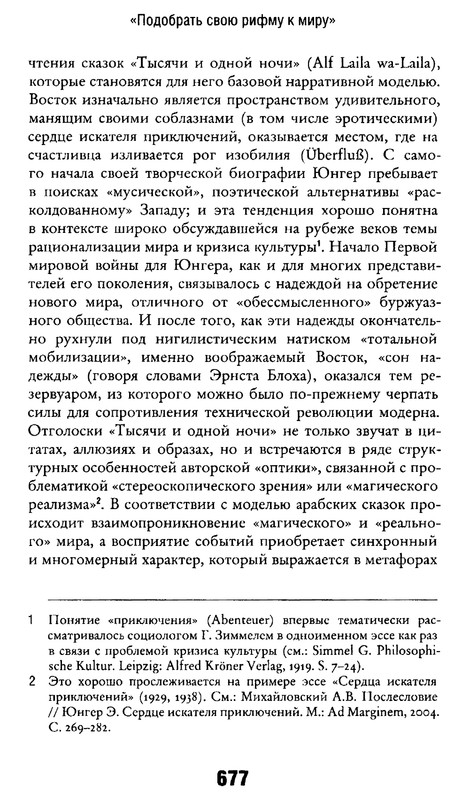 «Подобрать свою рифму к миру»

чтения сказок «Тысячи и одной ночи» (Alf Laila wa-Laila), которые становятся для него базовой нарративной моделью. Восток изначально является пространством удивительного, манящим своими соблазнами (в том числе эротическими) сердце искателя приключений, оказывается местом, где на счастливца изливается рог изобилия (Überfluß). С самого начала своей творческой биографии Юнгер пребывает в поисках «мусической», поэтической альтернативы «расколдованному» Западу; и эта тенденция хорошо понятна в контексте широко обсуждавшейся на рубеже веков темы рационализации мира и кризиса культуры$^1$. Начало Первой мировой войны для Юнгера, как и для многих представителей его поколения, связывалось с надеждой на обретение нового мира, отличного от «обессмысленного» буржуазного общества. И после того, как эти надежды окончательно рухнули под нигилистическим натиском «тотальной мобилизации», именно воображаемый Восток, «сон надежды» (говоря словами Эрнста Блоха), оказался тем резервуаром, из которого можно было по-прежнему черпать силы для сопротивления технической революции модерна. Отголоски «Тысячи и одной ночи» не только звучат в цитатах, аллюзиях и образах, но и встречаются в ряде структурных особенностей авторской «оптики», связанной с проблематикой «стереоскопического зрения» или «магического реализма»$^2$. В соответствии с моделью арабских сказок происходит взаимопроникновение «магического» и «реального» мира, а восприятие событий приобретает синхронный и многомерный характер, который выражается в метафорах

1 Понятие «приключения» (Abenteuer) впервые тематически рассматривалось социологом Г. Зиммелем в одноименном эссе как раз в связи с проблемой кризиса культуры (см.: Simmel G. Philosophische Kultur. Leipzig: Alfred Kröner Verlag, 1919. S. 7–24).

2 Это хорошо прослеживается на примере эссе «Сердца искателя приключений» (1929, 1938). См.: Михайловский А.В. Послесловие // Юнгер Э. Сердце искателя приключений. М.: Ad Marginem, 2004. С. 269–282.

677